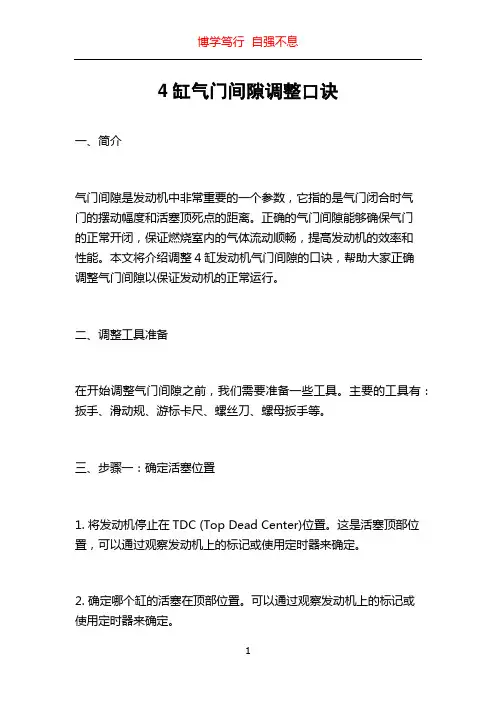 博学笃行 自强不息

4 缸气门间隙调整口诀

一、简介

气门间隙是发动机中非常重要的一个参数，它指的是气门闭合时气门的摆动幅度和活塞顶死点的距离。正确的气门间隙能够确保气门的正常开闭，保证燃烧室内的气体流动顺畅，提高发动机的效率和性能。本文将介绍调整 4 缸发动机气门间隙的口诀，帮助大家正确调整气门间隙以保证发动机的正常运行。

二、调整工具准备

在开始调整气门间隙之前，我们需要准备一些工具。主要的工具有：扳手、滑动规、游标卡尺、螺丝刀、螺母扳手等。

三、步骤一：确定活塞位置

1. 将发动机停止在 TDC (Top Dead Center)位置。这是活塞顶部位置，可以通过观察发动机上的标记或使用定时器来确定。

2. 确定哪个缸的活塞在顶部位置。可以通过观察发动机上的标记或使用定时器来确定。

1